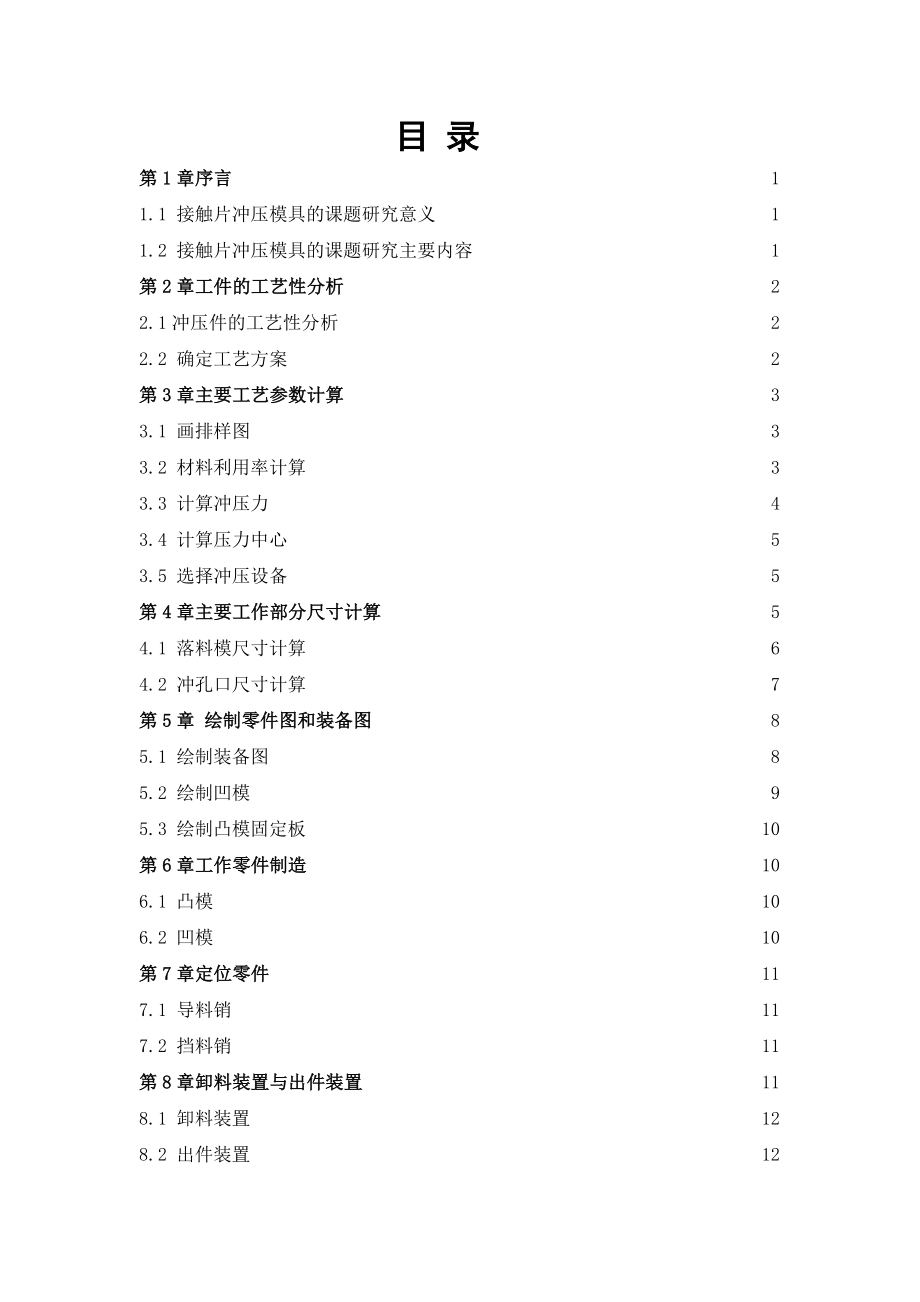 目 录

第 1 章序言 1
1.1 接触片冲压模具的课题研究意义 1
1.2 接触片冲压模具的课题研究主要内容 1
第 2 章工件的工艺性分析 2
2.1 冲压件的工艺性分析 2
2.2 确定工艺方案 2
第 3 章主要工艺参数计算 3
3.1 画排样图 3
3.2 材料利用率计算 3
3.3 计算冲压力 4
3.4 计算压力中心 5
3.5 选择冲压设备 5
第 4 章主要工作部分尺寸计算 5
4.1 落料模尺寸计算 6
4.2 冲孔口尺寸计算 7
第 5 章 绘制零件图和装备图 8
5.1 绘制装备图 8
5.2 绘制凹模 9
5.3 绘制凸模固定板 10
第 6 章工作零件制造 10
6.1 凸模 10
6.2 凹模 10
第 7 章定位零件 11
7.1 导料销 11
7.2 挡料销 11
第 8 章卸料装置与出件装置 11
8.1 卸料装置 12
8.2 出件装置 12